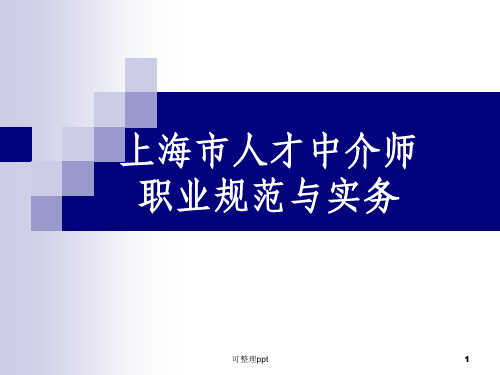 上海市人才中介师
职业规范与实务

可整理ppt

1